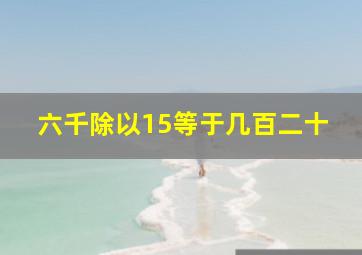 六千除以15等于几百二十